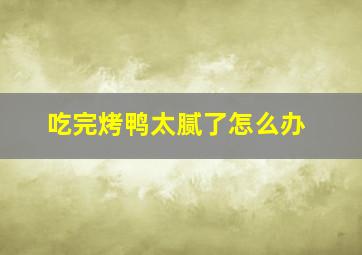 吃完烤鸭太腻了怎么办